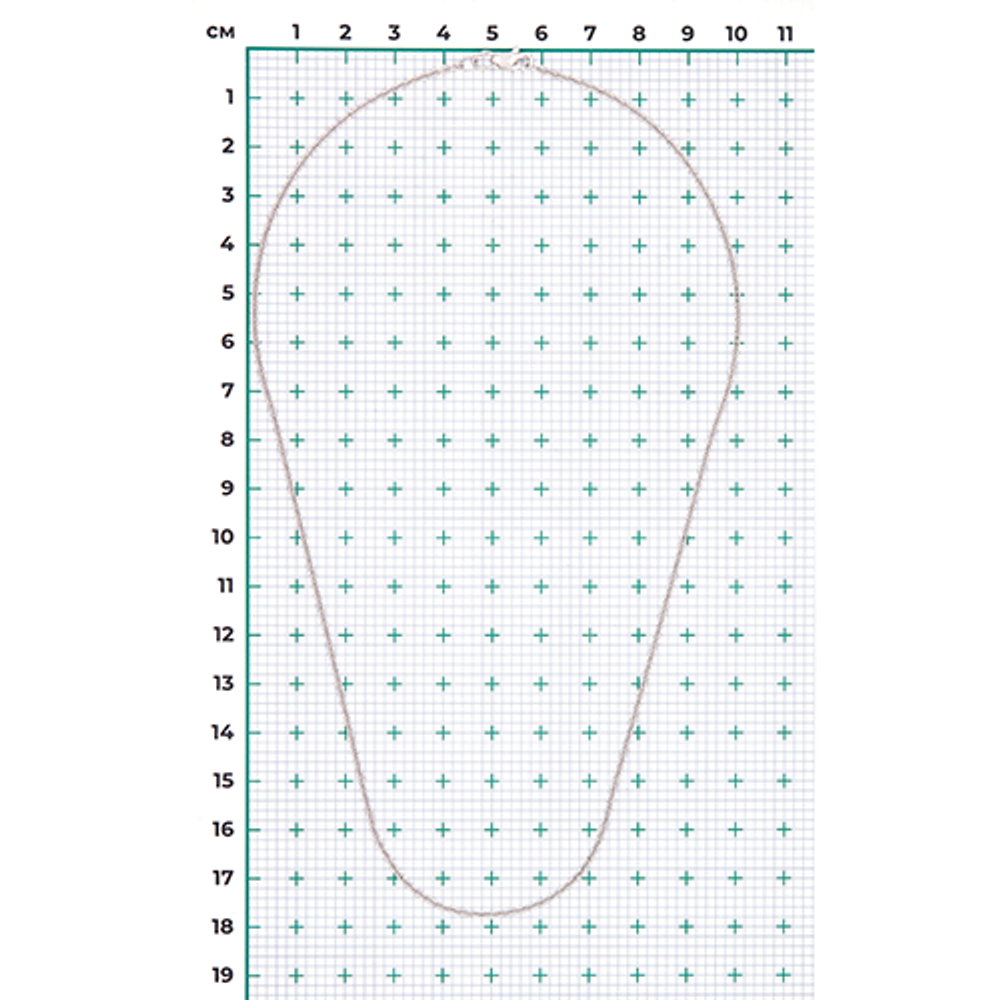 см 1 2 3 4 5 6 7 8 9 10 11

1
2
3
4
5
6
7
8
9
10
11
12
13
14
15
16
17
18
19